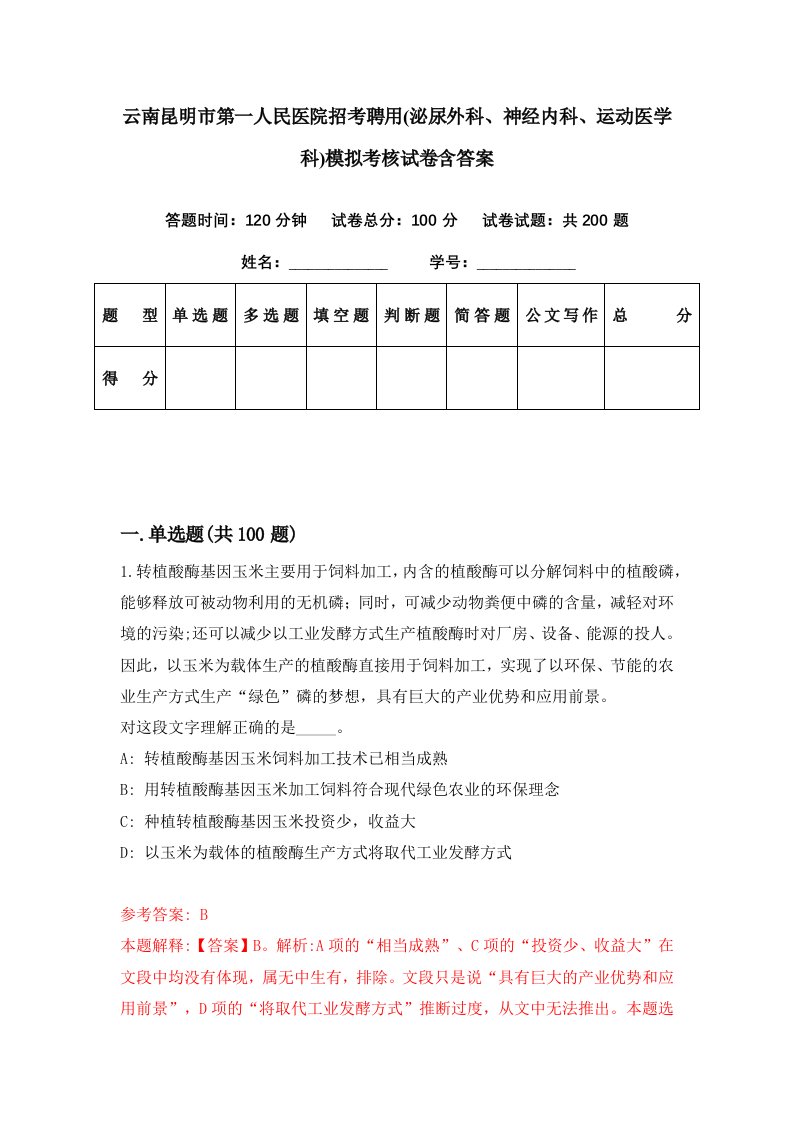 云南昆明市第一人民医院招考聘用(泌尿外科、神经内科、运动医学科)模拟考核试卷含答案

答题时间：120 分钟　试卷总分：100 分　试卷试题：共 200 题

姓名：____________　学号：____________

| 题　型 | 单选题 | 多选题 | 填空题 | 判断题 | 简答题 | 公文写作 | 总　分 |
|---|---|---|---|---|---|---|---|
| 得　分 | | | | | | | |

一.单选题(共 100 题)

1.转植酸酶基因玉米主要用于饲料加工，内含的植酸酶可以分解饲料中的植酸磷，能够释放可被动物利用的无机磷；同时，可减少动物粪便中磷的含量，减轻对环境的污染;还可以减少以工业发酵方式生产植酸酶时对厂房、设备、能源的投人。因此，以玉米为载体生产的植酸酶直接用于饲料加工，实现了以环保、节能的农业生产方式生产“绿色”磷的梦想，具有巨大的产业优势和应用前景。
对这段文字理解正确的是_____。
A: 转植酸酶基因玉米饲料加工技术已相当成熟
B: 用转植酸酶基因玉米加工饲料符合现代绿色农业的环保理念
C: 种植转植酸酶基因玉米投资少，收益大
D: 以玉米为载体的植酸酶生产方式将取代工业发酵方式

参考答案: B
本题解释:【答案】B。解析:A 项的“相当成熟”、C 项的“投资少、收益大”在文段中均没有体现，属无中生有，排除。文段只是说“具有巨大的产业优势和应用前景”，D 项的“将取代工业发酵方式”推断过度，从文中无法推出。本题选